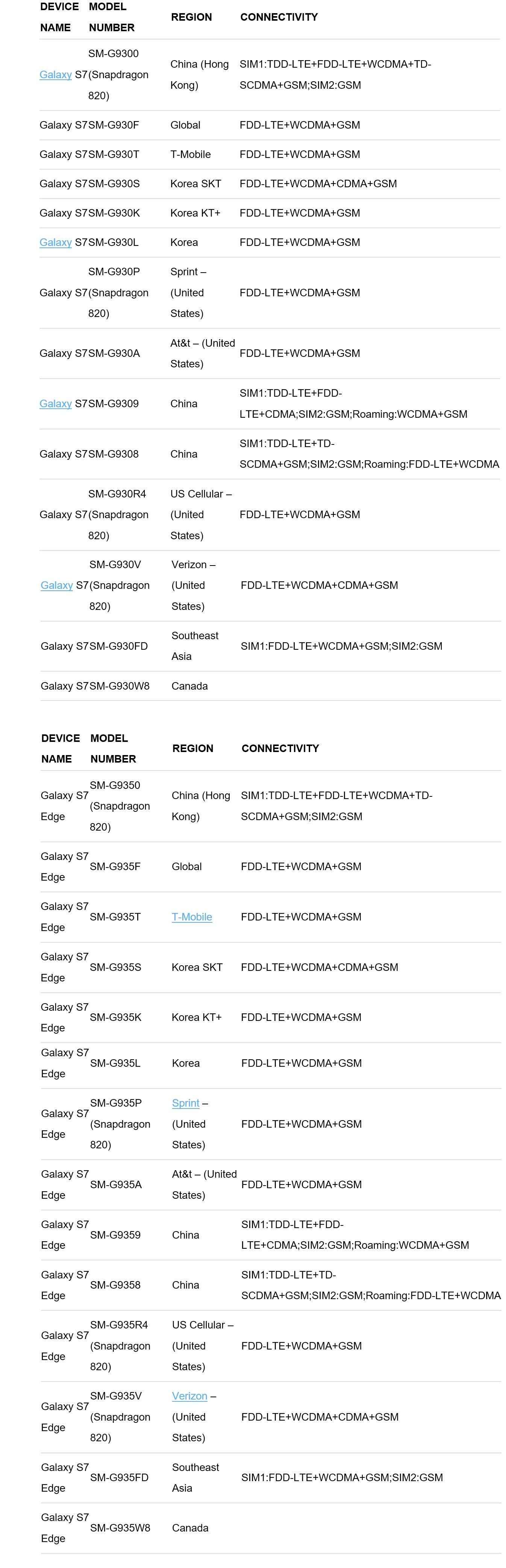 | DEVICE NAME | MODEL NUMBER | REGION | CONNECTIVITY |
|---|---|---|---|
| Galaxy S7 | SM-G9300 (Snapdragon 820) | China (Hong Kong) | SIM1:TDD-LTE+FDD-LTE+WCDMA+TD-SCDMA+GSM;SIM2:GSM |
| Galaxy S7 | SM-G930F | Global | FDD-LTE+WCDMA+GSM |
| Galaxy S7 | SM-G930T | T-Mobile | FDD-LTE+WCDMA+GSM |
| Galaxy S7 | SM-G930S | Korea SKT | FDD-LTE+WCDMA+CDMA+GSM |
| Galaxy S7 | SM-G930K | Korea KT+ | FDD-LTE+WCDMA+GSM |
| Galaxy S7 | SM-G930L | Korea | FDD-LTE+WCDMA+GSM |
| Galaxy S7 | SM-G930P (Snapdragon 820) | Sprint – (United States) | FDD-LTE+WCDMA+GSM |
| Galaxy S7 | SM-G930A | At&t – (United States) | FDD-LTE+WCDMA+GSM |
| Galaxy S7 | SM-G9309 | China | SIM1:TDD-LTE+FDD-LTE+CDMA;SIM2:GSM;Roaming:WCDMA+GSM |
| Galaxy S7 | SM-G9308 | China | SIM1:TDD-LTE+TD-SCDMA+GSM;SIM2:GSM;Roaming:FDD-LTE+WCDMA |
| Galaxy S7 | SM-G930R4 (Snapdragon 820) | US Cellular – (United States) | FDD-LTE+WCDMA+GSM |
| Galaxy S7 | SM-G930V (Snapdragon 820) | Verizon – (United States) | FDD-LTE+WCDMA+CDMA+GSM |
| Galaxy S7 | SM-G930FD | Southeast Asia | SIM1:FDD-LTE+WCDMA+GSM;SIM2:GSM |
| Galaxy S7 | SM-G930W8 | Canada | |

| DEVICE NAME | MODEL NUMBER | REGION | CONNECTIVITY |
|---|---|---|---|
| Galaxy S7 Edge | SM-G9350 (Snapdragon 820) | China (Hong Kong) | SIM1:TDD-LTE+FDD-LTE+WCDMA+TD-SCDMA+GSM;SIM2:GSM |
| Galaxy S7 Edge | SM-G935F | Global | FDD-LTE+WCDMA+GSM |
| Galaxy S7 Edge | SM-G935T | T-Mobile | FDD-LTE+WCDMA+GSM |
| Galaxy S7 Edge | SM-G935S | Korea SKT | FDD-LTE+WCDMA+CDMA+GSM |
| Galaxy S7 Edge | SM-G935K | Korea KT+ | FDD-LTE+WCDMA+GSM |
| Galaxy S7 Edge | SM-G935L | Korea | FDD-LTE+WCDMA+GSM |
| Galaxy S7 Edge | SM-G935P (Snapdragon 820) | Sprint – (United States) | FDD-LTE+WCDMA+GSM |
| Galaxy S7 Edge | SM-G935A | At&t – (United States) | FDD-LTE+WCDMA+GSM |
| Galaxy S7 Edge | SM-G9359 | China | SIM1:TDD-LTE+FDD-LTE+CDMA;SIM2:GSM;Roaming:WCDMA+GSM |
| Galaxy S7 Edge | SM-G9358 | China | SIM1:TDD-LTE+TD-SCDMA+GSM;SIM2:GSM;Roaming:FDD-LTE+WCDMA |
| Galaxy S7 Edge | SM-G935R4 (Snapdragon 820) | US Cellular – (United States) | FDD-LTE+WCDMA+GSM |
| Galaxy S7 Edge | SM-G935V (Snapdragon 820) | Verizon – (United States) | FDD-LTE+WCDMA+CDMA+GSM |
| Galaxy S7 Edge | SM-G935FD | Southeast Asia | SIM1:FDD-LTE+WCDMA+GSM;SIM2:GSM |
| Galaxy S7 Edge | SM-G935W8 | Canada | |